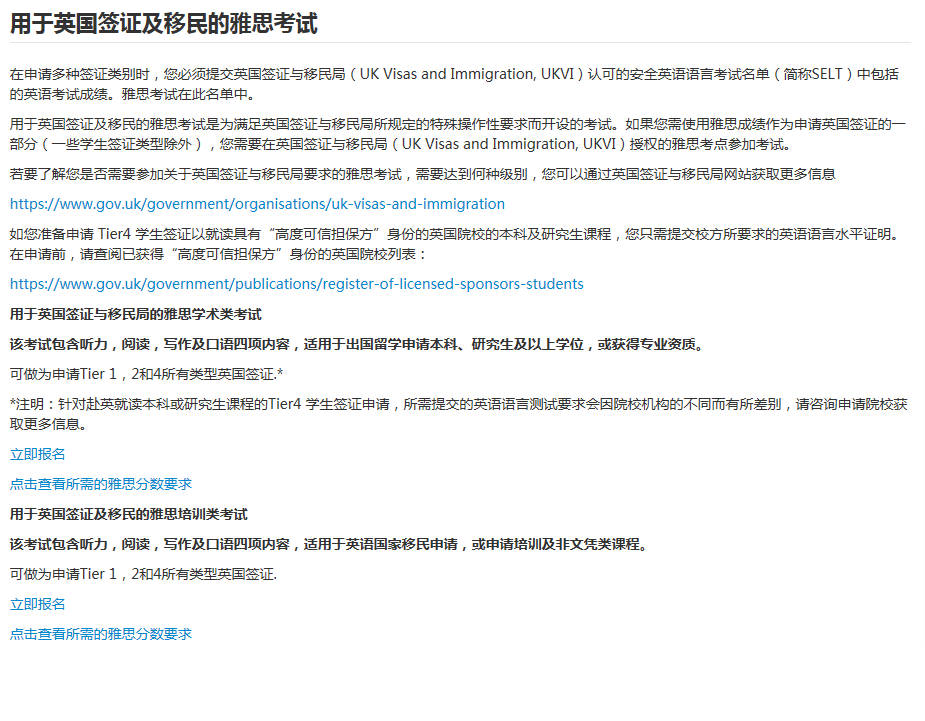 用于英国签证及移民的雅思考试

在申请多种签证类别时，您必须提交英国签证与移民局（UK Visas and Immigration, UKVI）认可的安全英语语言考试名单（简称SELT）中包括的英语考试成绩。雅思考试在此名单中。

用于英国签证及移民的雅思考试是为满足英国签证与移民局所规定的特殊操作性要求而开设的考试。如果您需使用雅思成绩作为申请英国签证的一部分（一些学生签证类型除外），您需要在英国签证与移民局（UK Visas and Immigration, UKVI）授权的雅思考点参加考试。

若要了解您是否需要参加关于英国签证与移民局要求的雅思考试，需要达到何种级别，您可以通过英国签证与移民局网站获取更多信息

https://www.gov.uk/government/organisations/uk-visas-and-immigration

如您准备申请 Tier4 学生签证以就读具有“高度可信担保方”身份的英国院校的本科及研究生课程，您只需提交校方所要求的英语语言水平证明。在申请前，请查阅已获得“高度可信担保方”身份的英国院校列表：

https://www.gov.uk/government/publications/register-of-licensed-sponsors-students

用于英国签证与移民局的雅思学术类考试

该考试包含听力，阅读，写作及口语四项内容，适用于出国留学申请本科、研究生及以上学位，或获得专业资质。

可做为申请Tier 1，2和4所有类型英国签证.*

*注明：针对赴英就读本科或研究生课程的Tier4 学生签证申请，所需提交的英语语言测试要求会因院校机构的不同而有所差别，请咨询申请院校获取更多信息。

立即报名

点击查看所需的雅思分数要求

用于英国签证及移民的雅思培训类考试

该考试包含听力，阅读，写作及口语四项内容，适用于英语国家移民申请，或申请培训及非文凭类课程。

可做为申请Tier 1，2和4所有类型英国签证.

立即报名

点击查看所需的雅思分数要求